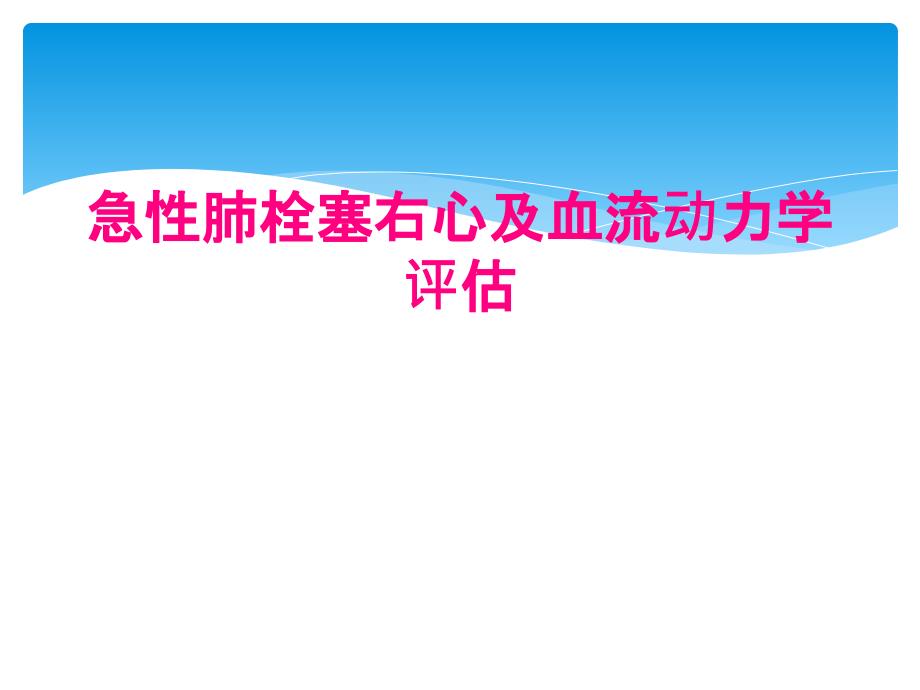 急性肺栓塞右心及血流动力学评估